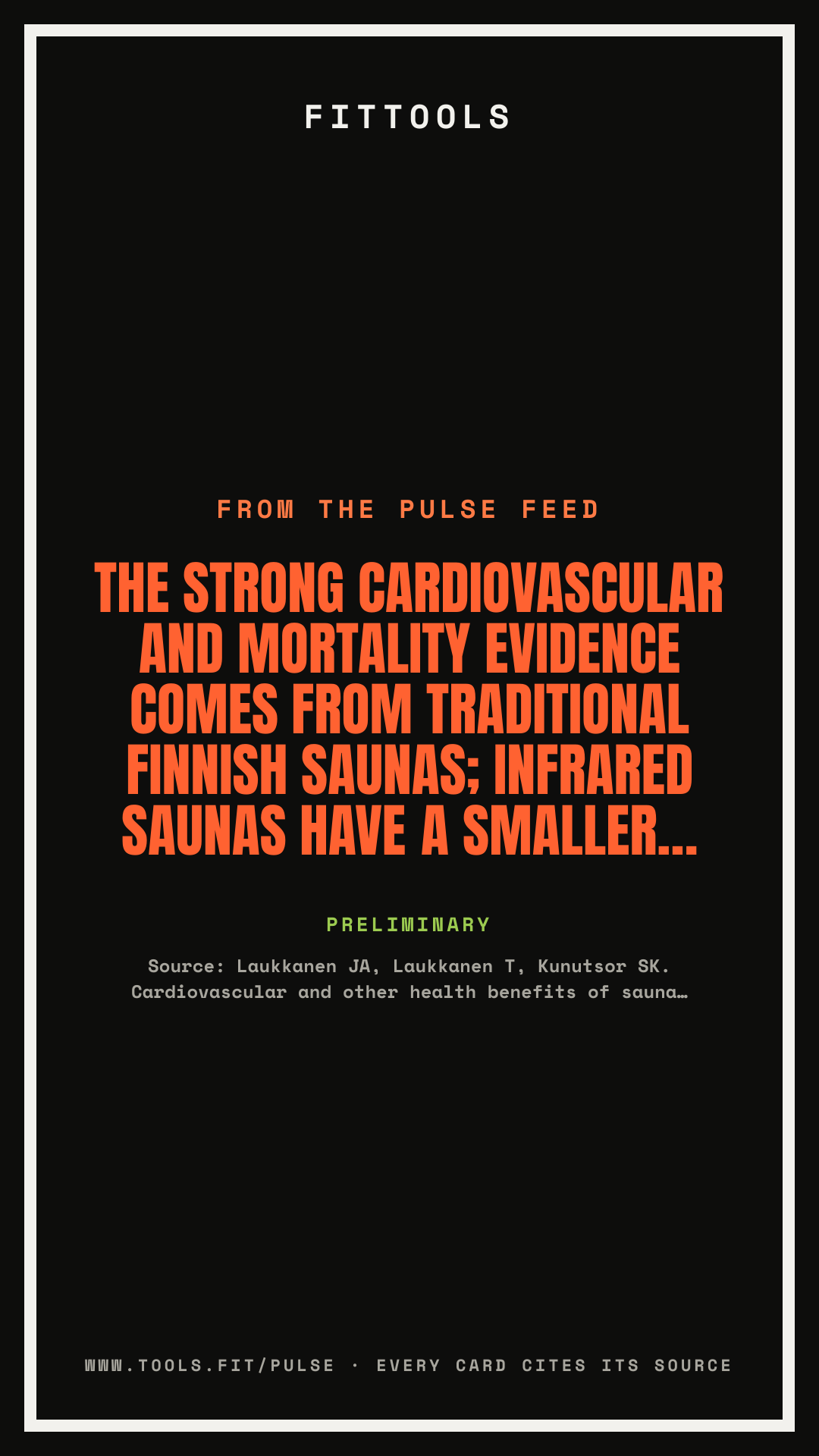 FITTOOLS

FROM THE PULSE FEED

THE STRONG CARDIOVASCULAR AND MORTALITY EVIDENCE COMES FROM TRADITIONAL FINNISH SAUNAS; INFRARED SAUNAS HAVE A SMALLER...

PRELIMINARY

Source: Laukkanen JA, Laukkanen T, Kunutsor SK. Cardiovascular and other health benefits of sauna…

WWW.TOOLS.FIT/PULSE · EVERY CARD CITES ITS SOURCE